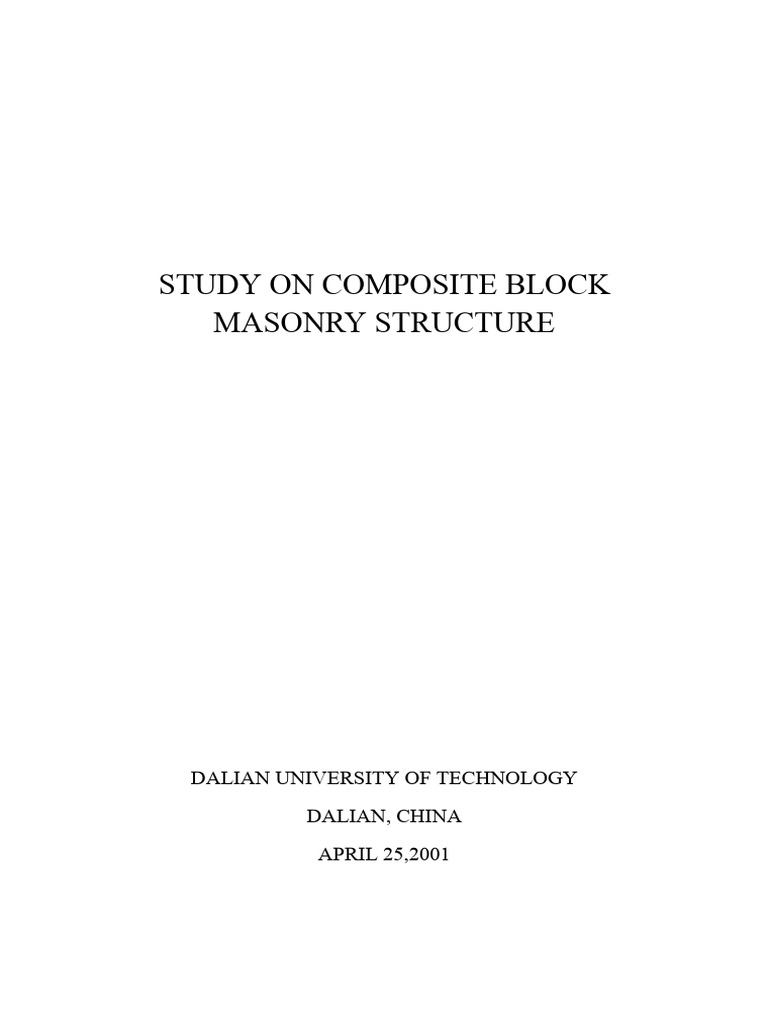 STUDY ON COMPOSITE BLOCK MASONRY STRUCTURE

DALIAN UNIVERSITY OF TECHNOLOGY

DALIAN, CHINA

APRIL 25,2001